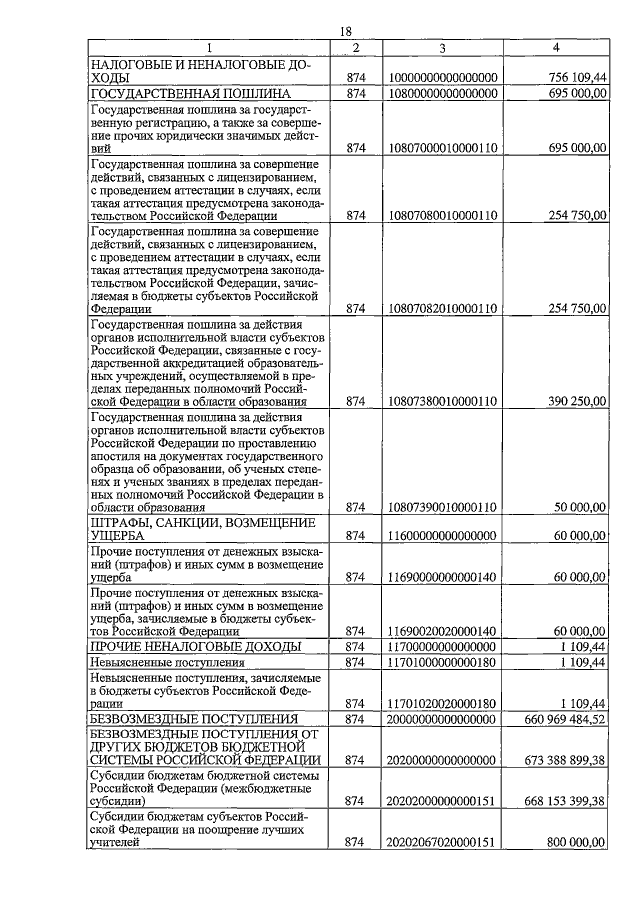 18

| 1 | 2 | 3 | 4 |
|---|---|---|---|
| НАЛОГОВЫЕ И НЕНАЛОГОВЫЕ ДОХОДЫ | 874 | 10000000000000000 | 756 109,44 |
| ГОСУДАРСТВЕННАЯ ПОШЛИНА | 874 | 10800000000000000 | 695 000,00 |
| Государственная пошлина за государственную регистрацию, а также за совершение прочих юридически значимых действий | 874 | 10807000010000110 | 695 000,00 |
| Государственная пошлина за совершение действий, связанных с лицензированием, с проведением аттестации в случаях, если такая аттестация предусмотрена законодательством Российской Федерации | 874 | 10807080010000110 | 254 750,00 |
| Государственная пошлина за совершение действий, связанных с лицензированием, с проведением аттестации в случаях, если такая аттестация предусмотрена законодательством Российской Федерации, зачисляемая в бюджеты субъектов Российской Федерации | 874 | 10807082010000110 | 254 750,00 |
| Государственная пошлина за действия органов исполнительной власти субъектов Российской Федерации, связанные с государственной аккредитацией образовательных учреждений, осуществляемой в пределах переданных полномочий Российской Федерации в области образования | 874 | 10807380010000110 | 390 250,00 |
| Государственная пошлина за действия органов исполнительной власти субъектов Российской Федерации по проставлению апостиля на документах государственного образца об образовании, об ученых степенях и ученых званиях в пределах переданных полномочий Российской Федерации в области образования | 874 | 10807390010000110 | 50 000,00 |
| ШТРАФЫ, САНКЦИИ, ВОЗМЕЩЕНИЕ УЩЕРБА | 874 | 11600000000000000 | 60 000,00 |
| Прочие поступления от денежных взысканий (штрафов) и иных сумм в возмещение ущерба | 874 | 11690000000000140 | 60 000,00 |
| Прочие поступления от денежных взысканий (штрафов) и иных сумм в возмещение ущерба, зачисляемые в бюджеты субъектов Российской Федерации | 874 | 11690020020000140 | 60 000,00 |
| ПРОЧИЕ НЕНАЛОГОВЫЕ ДОХОДЫ | 874 | 11700000000000000 | 1 109,44 |
| Невыясненные поступления | 874 | 11701000000000180 | 1 109,44 |
| Невыясненные поступления, зачисляемые в бюджеты субъектов Российской Федерации | 874 | 11701020020000180 | 1 109,44 |
| БЕЗВОЗМЕЗДНЫЕ ПОСТУПЛЕНИЯ | 874 | 20000000000000000 | 660 969 484,52 |
| БЕЗВОЗМЕЗДНЫЕ ПОСТУПЛЕНИЯ ОТ ДРУГИХ БЮДЖЕТОВ БЮДЖЕТНОЙ СИСТЕМЫ РОССИЙСКОЙ ФЕДЕРАЦИИ | 874 | 20200000000000000 | 673 388 899,38 |
| Субсидии бюджетам бюджетной системы Российской Федерации (межбюджетные субсидии) | 874 | 20202000000000151 | 668 153 399,38 |
| Субсидии бюджетам субъектов Российской Федерации на поощрение лучших учителей | 874 | 20202067020000151 | 800 000,00 |